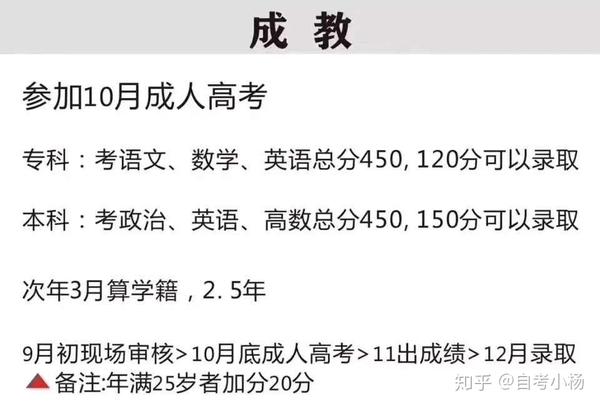 成 教

参加10月成人高考

专科：考语文、数学、英语总分450, 120分可以录取

本科：考政治、英语、高数总分450, 150分可以录取

次年3月算学籍，2. 5年

9月初现场审核>10月底成人高考>11出成绩>12月录取

备注:年满25岁者加分20分

知乎 @自考小杨